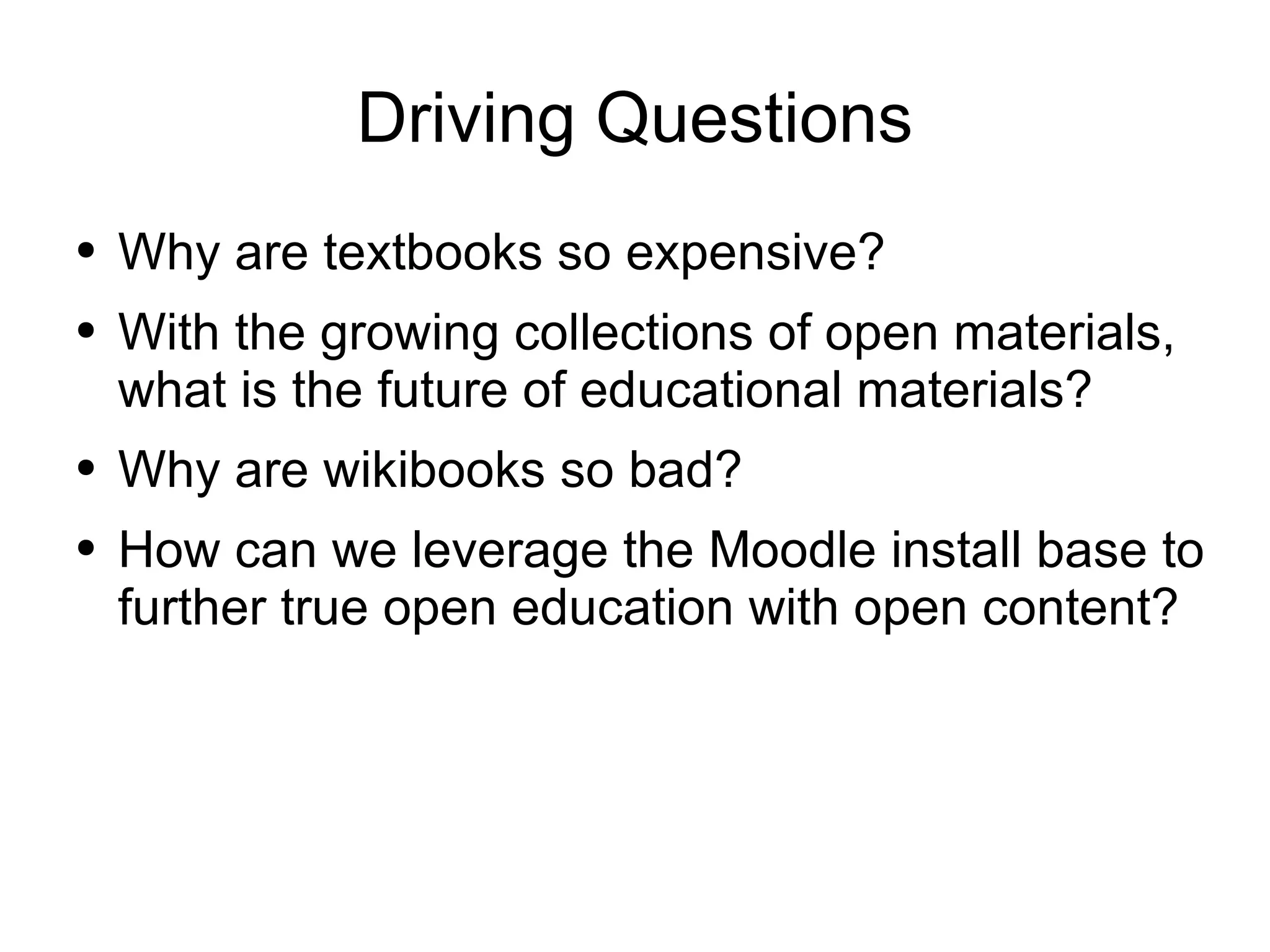 Driving Questions

• Why are textbooks so expensive?
• With the growing collections of open materials, what is the future of educational materials?
• Why are wikibooks so bad?
• How can we leverage the Moodle install base to further true open education with open content?